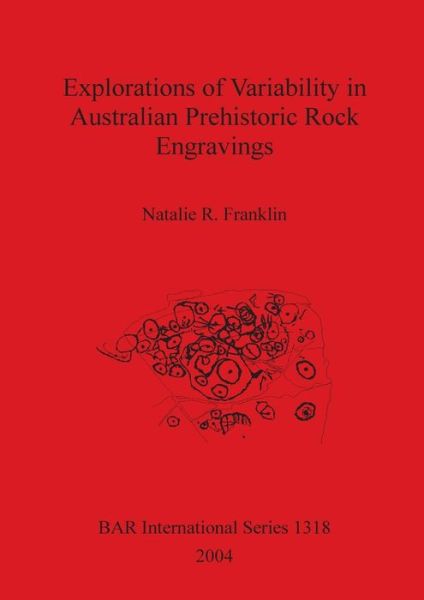 Explorations of Variability in Australian Prehistoric Rock Engravings

Natalie R. Franklin

BAR International Series 1318

2004